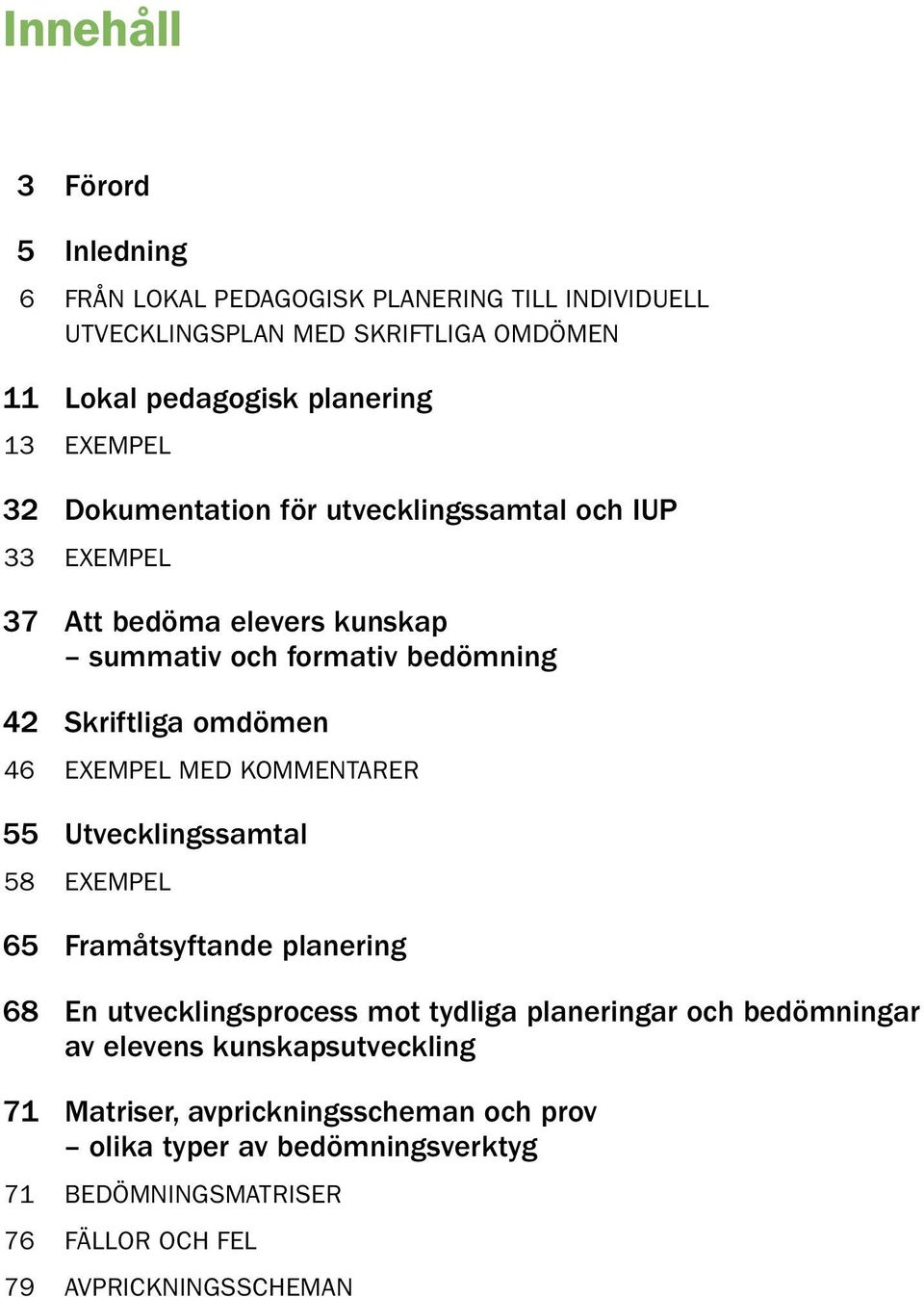 Innehåll

3 Förord

5 Inledning

6 FRÅN LOKAL PEDAGOGISK PLANERING TILL INDIVIDUELL UTVECKLINGSPLAN MED SKRIFTLIGA OMDÖMEN

11 Lokal pedagogisk planering

13 EXEMPEL

32 Dokumentation för utvecklingssamtal och IUP

33 EXEMPEL

37 Att bedöma elevers kunskap – summativ och formativ bedömning

42 Skriftliga omdömen

46 EXEMPEL MED KOMMENTARER

55 Utvecklingssamtal

58 EXEMPEL

65 Framåtsyftande planering

68 En utvecklingsprocess mot tydliga planeringar och bedömningar av elevens kunskapsutveckling

71 Matriser, avprickningsscheman och prov – olika typer av bedömningsverktyg

71 BEDÖMNINGSMATRISER

76 FÄLLOR OCH FEL

79 AVPRICKNINGSSCHEMAN